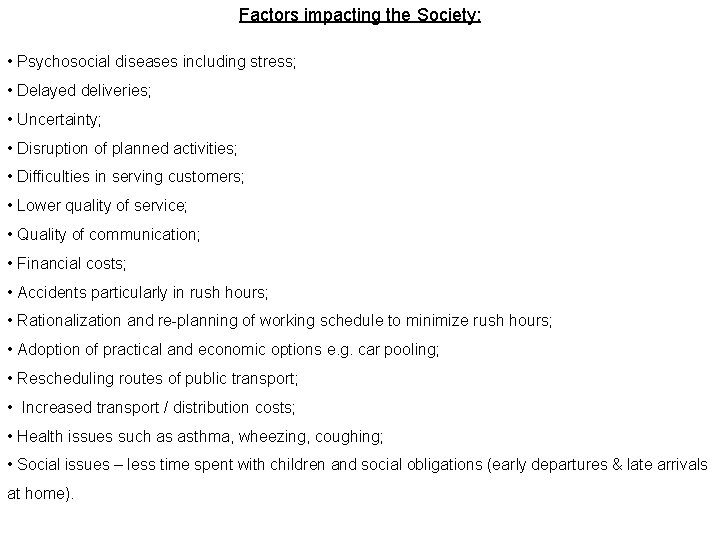 Factors impacting the Society:

• Psychosocial diseases including stress;

• Delayed deliveries;

• Uncertainty;

• Disruption of planned activities;

• Difficulties in serving customers;

• Lower quality of service;

• Quality of communication;

• Financial costs;

• Accidents particularly in rush hours;

• Rationalization and re-planning of working schedule to minimize rush hours;

• Adoption of practical and economic options e.g. car pooling;

• Rescheduling routes of public transport;

• Increased transport / distribution costs;

• Health issues such as asthma, wheezing, coughing;

• Social issues – less time spent with children and social obligations (early departures & late arrivals at home).